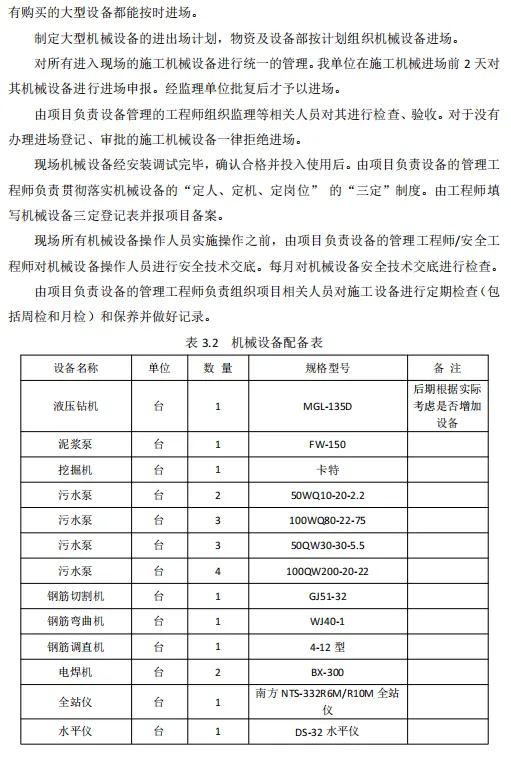 有购买的大型设备都能按时进场。

制定大型机械设备的进出场计划，物资及设备部按计划组织机械设备进场。

对所有进入现场的施工机械设备进行统一的管理。我单位在施工机械进场前 2 天对其机械设备进行进场申报。经监理单位批复后才予以进场。

由项目负责设备管理的工程师组织监理等相关人员对其进行检查、验收。对于没有办理进场登记、审批的施工机械设备一律拒绝进场。

现场机械设备经安装调试完毕，确认合格并投入使用后。由项目负责设备的管理工程师负责贯彻落实机械设备的“定人、定机、定岗位” 的“三定”制度。由工程师填写机械设备三定登记表并报项目备案。

现场所有机械设备操作人员实施操作之前，由项目负责设备的管理工程师/安全工程师对机械设备操作人员进行安全技术交底。每月对机械设备安全技术交底进行检查。

由项目负责设备的管理工程师负责组织项目相关人员对施工设备进行定期检查（包括周检和月检）和保养并做好记录。

表 3.2 机械设备配备表

| 设备名称 | 单位 | 数 量 | 规格型号 | 备 注 |
|---|---|---|---|---|
| 液压钻机 | 台 | 1 | MGL-135D | 后期根据实际考虑是否增加设备 |
| 泥浆泵 | 台 | 1 | FW-150 | |
| 挖掘机 | 台 | 1 | 卡特 | |
| 污水泵 | 台 | 2 | 50WQ10-20-2.2 | |
| 污水泵 | 台 | 3 | 100WQ80-22-75 | |
| 污水泵 | 台 | 3 | 50QW30-30-5.5 | |
| 污水泵 | 台 | 4 | 100QW200-20-22 | |
| 钢筋切割机 | 台 | 1 | GJ51-32 | |
| 钢筋弯曲机 | 台 | 1 | WJ40-1 | |
| 钢筋调直机 | 台 | 1 | 4-12 型 | |
| 电焊机 | 台 | 2 | BX-300 | |
| 全站仪 | 台 | 1 | 南方 NTS-332R6M/R10M 全站仪 | |
| 水平仪 | 台 | 1 | DS-32 水平仪 | |